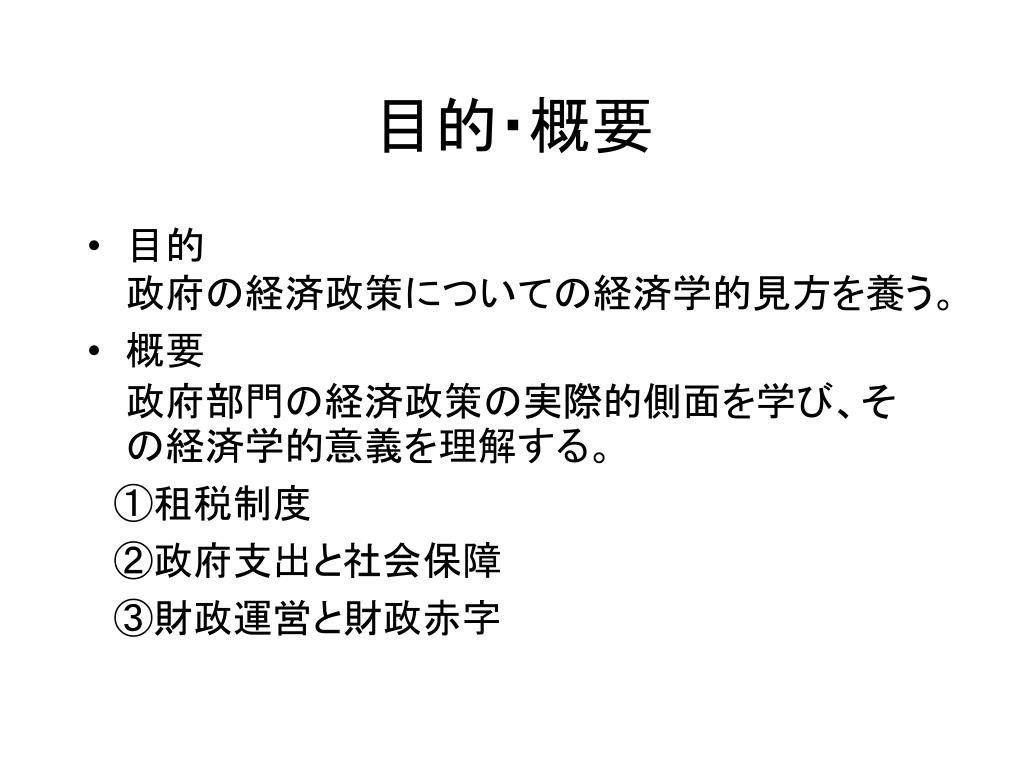 目的・概要

• 目的
政府の経済政策についての経済学的見方を養う。

• 概要
政府部門の経済政策の実際的側面を学び、その経済学的意義を理解する。

①租税制度

②政府支出と社会保障

③財政運営と財政赤字